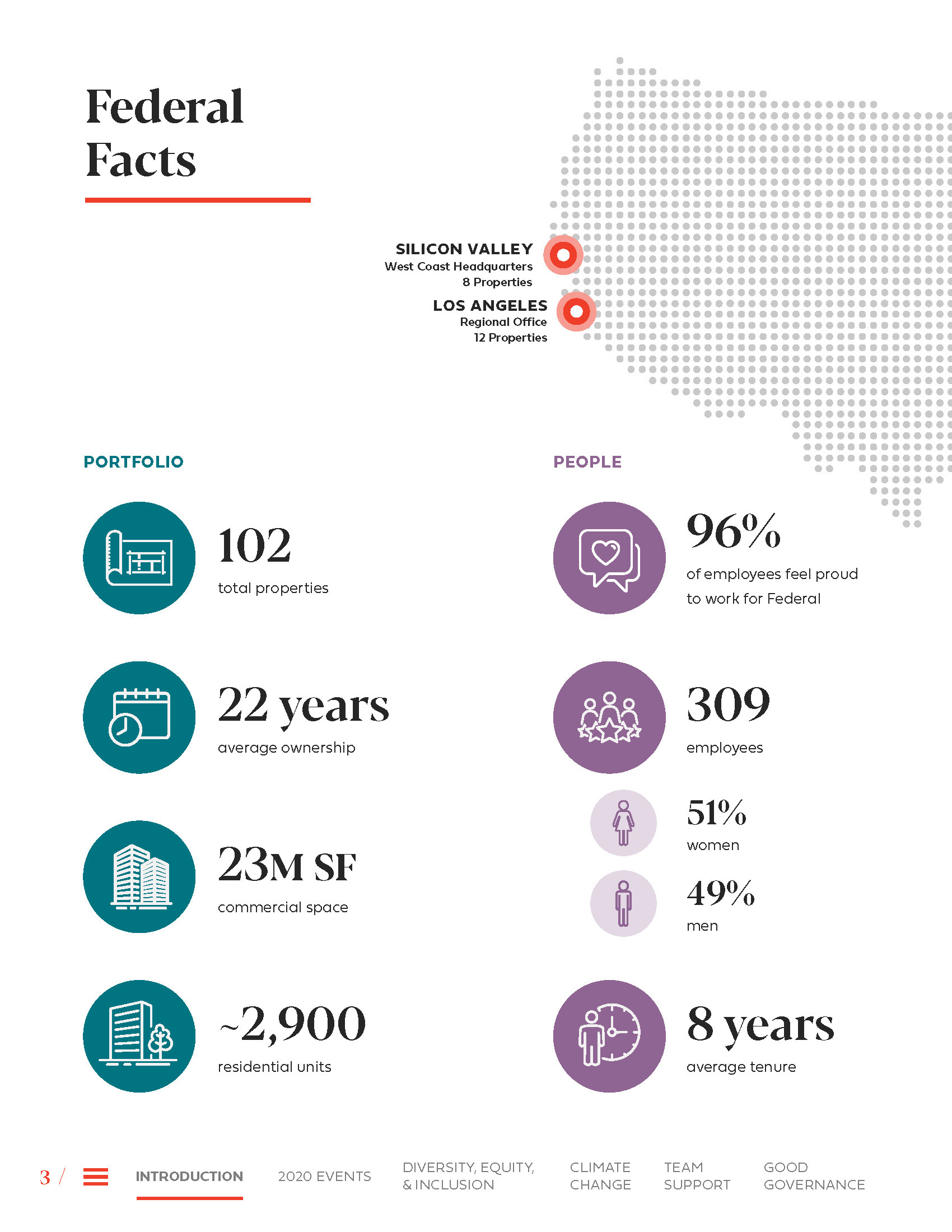 Federal Facts

SILICON VALLEY
West Coast Headquarters
8 Properties

LOS ANGELES
Regional Office
12 Properties

PORTFOLIO

102
total properties

22 years
average ownership

23M SF
commercial space

~2,900
residential units

PEOPLE

96%
of employees feel proud to work for Federal

309
employees

51%
women

49%
men

8 years
average tenure

3 /

INTRODUCTION

2020 EVENTS

DIVERSITY, EQUITY, & INCLUSION

CLIMATE CHANGE

TEAM SUPPORT

GOOD GOVERNANCE